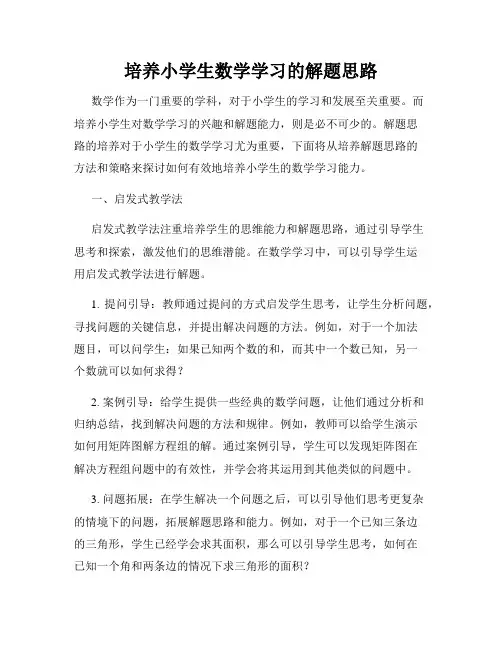 培养小学生数学学习的解题思路

数学作为一门重要的学科，对于小学生的学习和发展至关重要。而培养小学生对数学学习的兴趣和解题能力，则是必不可少的。解题思路的培养对于小学生的数学学习尤为重要，下面将从培养解题思路的方法和策略来探讨如何有效地培养小学生的数学学习能力。

一、启发式教学法

启发式教学法注重培养学生的思维能力和解题思路，通过引导学生思考和探索，激发他们的思维潜能。在数学学习中，可以引导学生运用启发式教学法进行解题。

1. 提问引导：教师通过提问的方式启发学生思考，让学生分析问题，寻找问题的关键信息，并提出解决问题的方法。例如，对于一个加法题目，可以问学生：如果已知两个数的和，而其中一个数已知，另一个数就可以如何求得？

2. 案例引导：给学生提供一些经典的数学问题，让他们通过分析和归纳总结，找到解决问题的方法和规律。例如，教师可以给学生演示如何用矩阵图解方程组的解。通过案例引导，学生可以发现矩阵图在解决方程组问题中的有效性，并学会将其运用到其他类似的问题中。

3. 问题拓展：在学生解决一个问题之后，可以引导他们思考更复杂的情境下的问题，拓展解题思路和能力。例如，对于一个已知三条边的三角形，学生已经学会求其面积，那么可以引导学生思考，如何在已知一个角和两条边的情况下求三角形的面积？